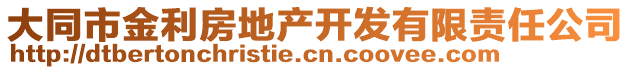 大同市金利房地产开发有限责任公司
http://dtbertonchristie.cn.coovee.com